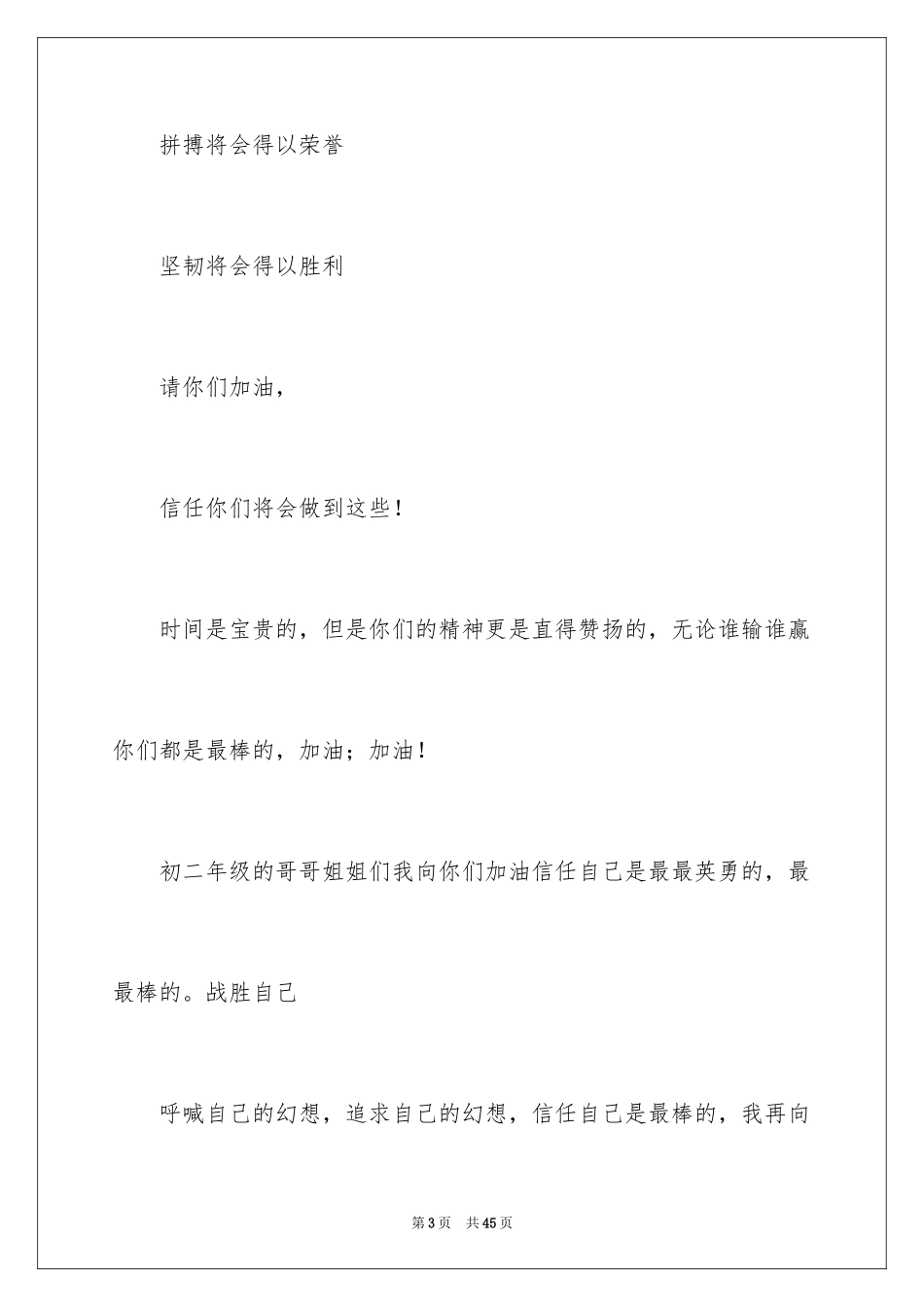 拼搏将会得以荣誉

坚韧将会得以胜利

请你们加油，

信任你们将会做到这些！

时间是宝贵的，但是你们的精神更是直得赞扬的，无论谁输谁赢你们都是最棒的，加油；加油！

初二年级的哥哥姐姐们我向你们加油信任自己是最最英勇的，最最棒的。战胜自己

呼喊自己的幻想，追求自己的幻想，信任自己是最棒的，我再向

第3页　共45页